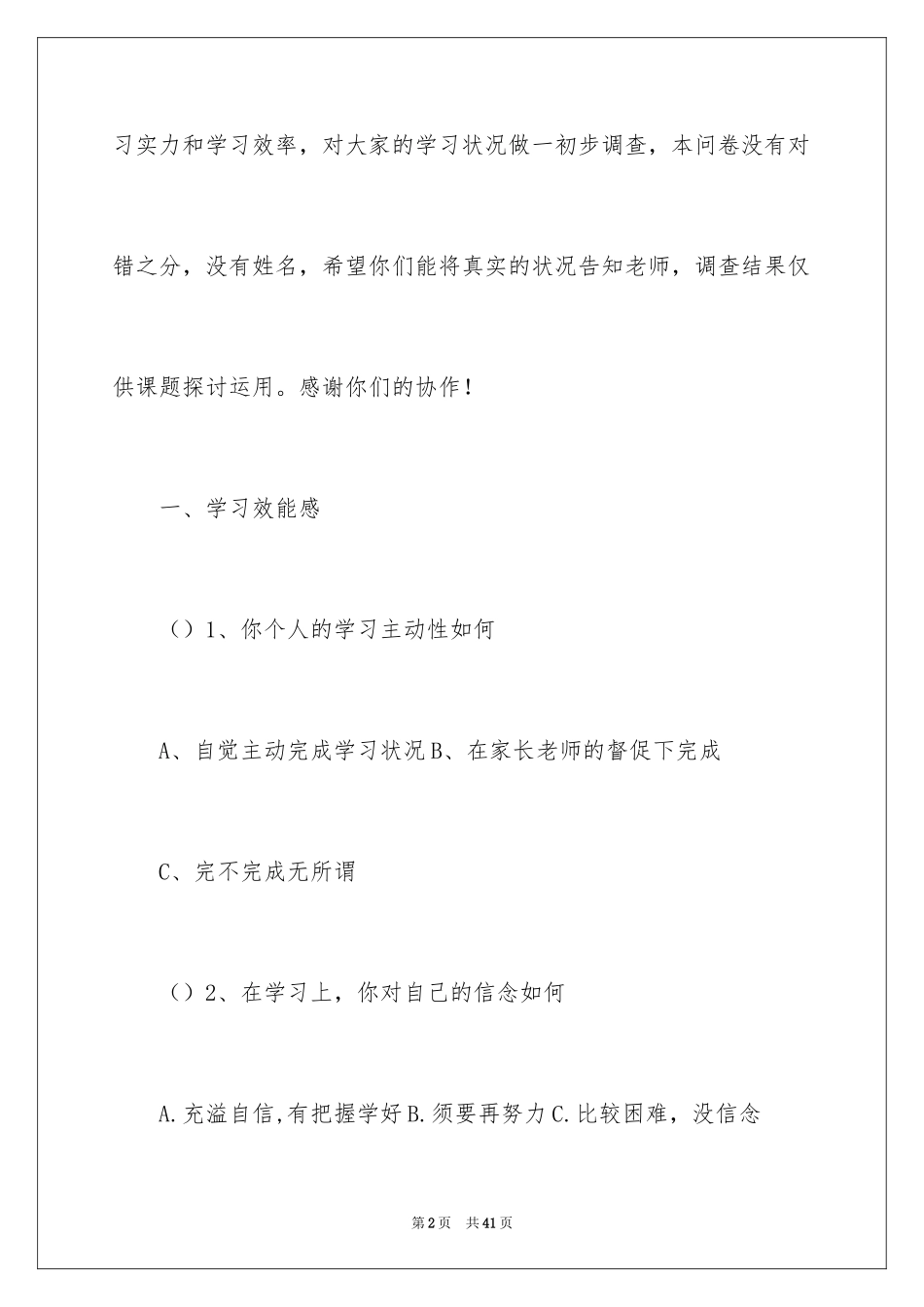 习实力和学习效率，对大家的学习状况做一初步调查，本问卷没有对错之分，没有姓名，希望你们能将真实的状况告知老师，调查结果仅供课题探讨运用。感谢你们的协作！

一、学习效能感

（）1、你个人的学习主动性如何

A、自觉主动完成学习状况 B、在家长老师的督促下完成

C、完不完成无所谓

（）2、在学习上，你对自己的信念如何

A.充溢自信,有把握学好 B.须要再努力 C.比较困难，没信念

第2页 共41页